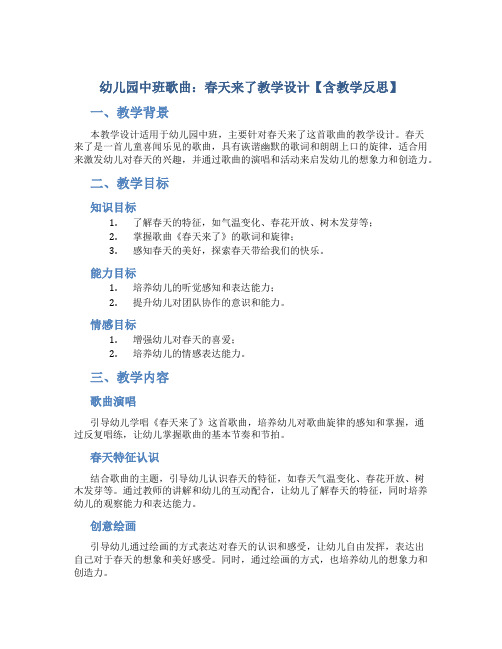 幼儿园中班歌曲：春天来了教学设计【含教学反思】

一、教学背景

本教学设计适用于幼儿园中班，主要针对春天来了这首歌曲的教学设计。春天来了是一首儿童喜闻乐见的歌曲，具有诙谐幽默的歌词和朗朗上口的旋律，适合用来激发幼儿对春天的兴趣，并通过歌曲的演唱和活动来启发幼儿的想象力和创造力。

二、教学目标

知识目标

1. 了解春天的特征，如气温变化、春花开放、树木发芽等；
2. 掌握歌曲《春天来了》的歌词和旋律；
3. 感知春天的美好，探索春天带给我们的快乐。

能力目标

1. 培养幼儿的听觉感知和表达能力；
2. 提升幼儿对团队协作的意识和能力。

情感目标

1. 增强幼儿对春天的喜爱；
2. 培养幼儿的情感表达能力。

三、教学内容

歌曲演唱

引导幼儿学唱《春天来了》这首歌曲，培养幼儿对歌曲旋律的感知和掌握，通过反复唱练，让幼儿掌握歌曲的基本节奏和节拍。

春天特征认识

结合歌曲的主题，引导幼儿认识春天的特征，如春天气温变化、春花开放、树木发芽等。通过教师的讲解和幼儿的互动配合，让幼儿了解春天的特征，同时培养幼儿的观察能力和表达能力。

创意绘画

引导幼儿通过绘画的方式表达对春天的认识和感受，让幼儿自由发挥，表达出自己对于春天的想象和美好感受。同时，通过绘画的方式，也培养幼儿的想象力和创造力。